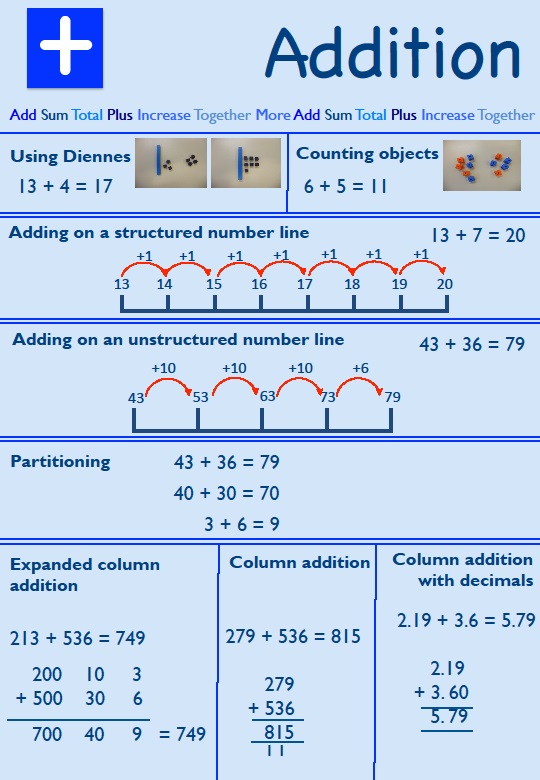 Addition

Add Sum Total Plus Increase Together More Add Sum Total Plus Increase Together

Using Diennes
13 + 4 = 17

Counting objects
6 + 5 = 11

Adding on a structured number line
13 + 7 = 20

+1 +1 +1 +1 +1 +1 +1
13 14 15 16 17 18 19 20

Adding on an unstructured number line
43 + 36 = 79

+10 +10 +10 +6
43 53 63 73 79

Partitioning
43 + 36 = 79
40 + 30 = 70
3 + 6 = 9

Expanded column addition

213 + 536 = 749

200 10 3
+ 500 30 6
700 40 9 = 749

Column addition

279 + 536 = 815

279
+ 536
815
1 1

Column addition with decimals

2.19 + 3.6 = 5.79

2.19
+ 3.60
5.79